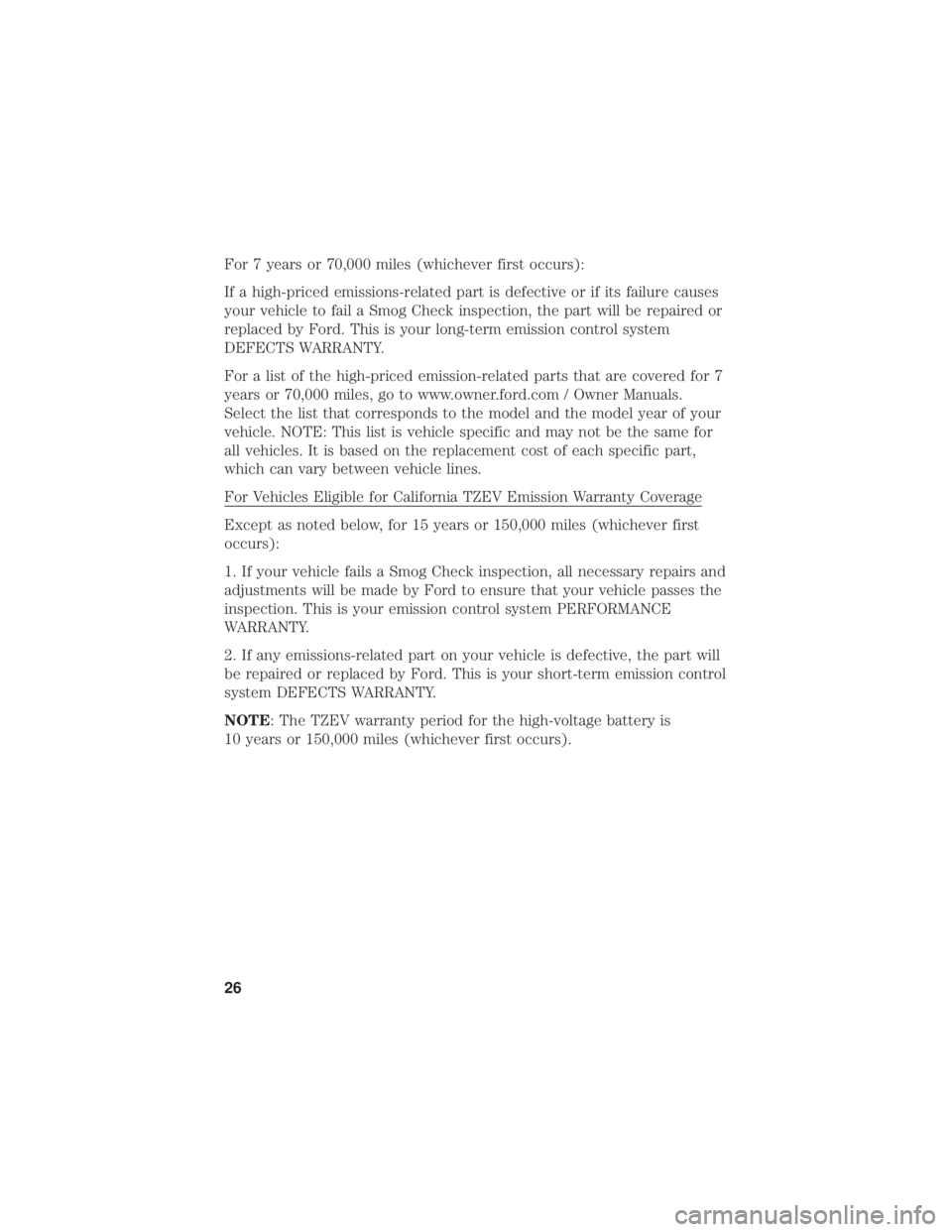 For 7 years or 70,000 miles (whichever first occurs):

If a high-priced emissions-related part is defective or if its failure causes your vehicle to fail a Smog Check inspection, the part will be repaired or replaced by Ford. This is your long-term emission control system DEFECTS WARRANTY.

For a list of the high-priced emission-related parts that are covered for 7 years or 70,000 miles, go to www.owner.ford.com / Owner Manuals. Select the list that corresponds to the model and the model year of your vehicle. NOTE: This list is vehicle specific and may not be the same for all vehicles. It is based on the replacement cost of each specific part, which can vary between vehicle lines.

For Vehicles Eligible for California TZEV Emission Warranty Coverage

Except as noted below, for 15 years or 150,000 miles (whichever first occurs):

1. If your vehicle fails a Smog Check inspection, all necessary repairs and adjustments will be made by Ford to ensure that your vehicle passes the inspection. This is your emission control system PERFORMANCE WARRANTY.

2. If any emissions-related part on your vehicle is defective, the part will be repaired or replaced by Ford. This is your short-term emission control system DEFECTS WARRANTY.

NOTE: The TZEV warranty period for the high-voltage battery is 10 years or 150,000 miles (whichever first occurs).

26

carmanualsonline.info